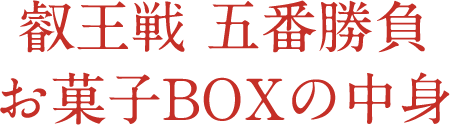 叡王戦 五番勝負
お菓子BOXの中身